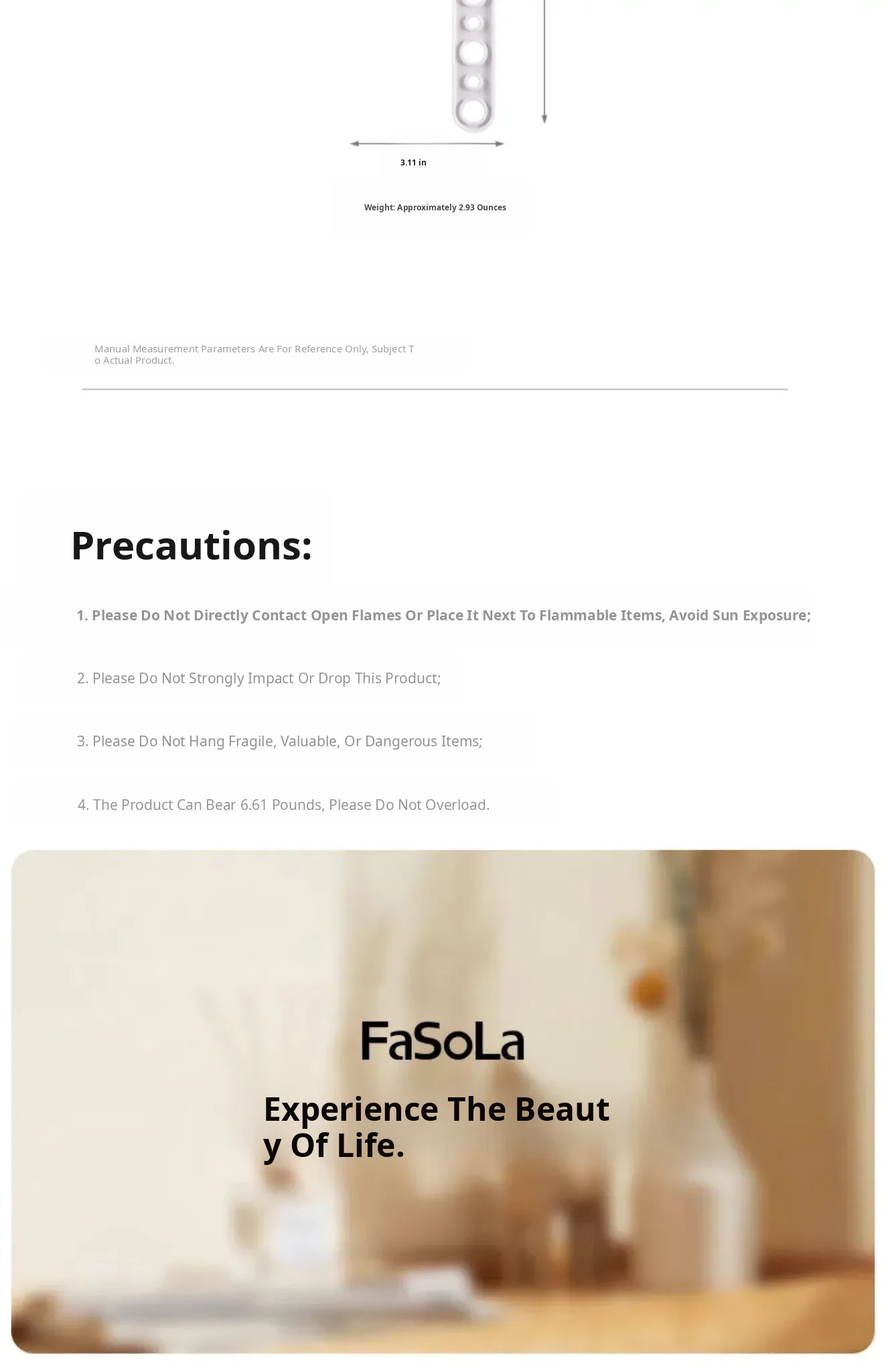 3.11 in

Weight: Approximately 2.93 Ounces

Manual Measurement Parameters Are For Reference Only, Subject To Actual Product.

Precautions:

1. Please Do Not Directly Contact Open Flames Or Place It Next To Flammable Items, Avoid Sun Exposure;

2. Please Do Not Strongly Impact Or Drop This Product;

3. Please Do Not Hang Fragile, Valuable, Or Dangerous Items;

4. The Product Can Bear 6.61 Pounds, Please Do Not Overload.

FaSoLa

Experience The Beauty Of Life.